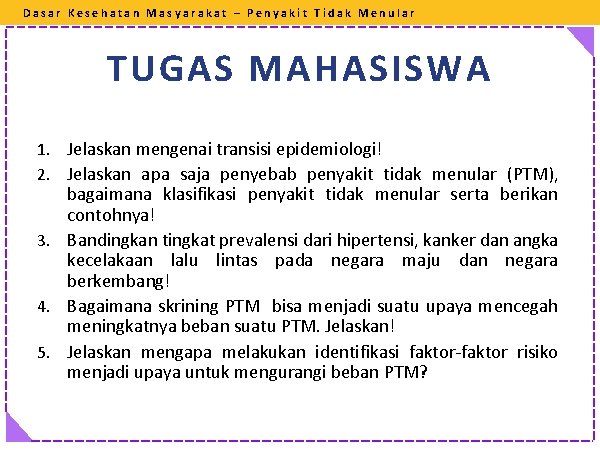 Dasar Kesehatan Masyarakat – Penyakit Tidak Menular

TUGAS MAHASISWA

1. Jelaskan mengenai transisi epidemiologi!
2. Jelaskan apa saja penyebab penyakit tidak menular (PTM), bagaimana klasifikasi penyakit tidak menular serta berikan contohnya!
3. Bandingkan tingkat prevalensi dari hipertensi, kanker dan angka kecelakaan lalu lintas pada negara maju dan negara berkembang!
4. Bagaimana skrining PTM bisa menjadi suatu upaya mencegah meningkatnya beban suatu PTM. Jelaskan!
5. Jelaskan mengapa melakukan identifikasi faktor-faktor risiko menjadi upaya untuk mengurangi beban PTM?